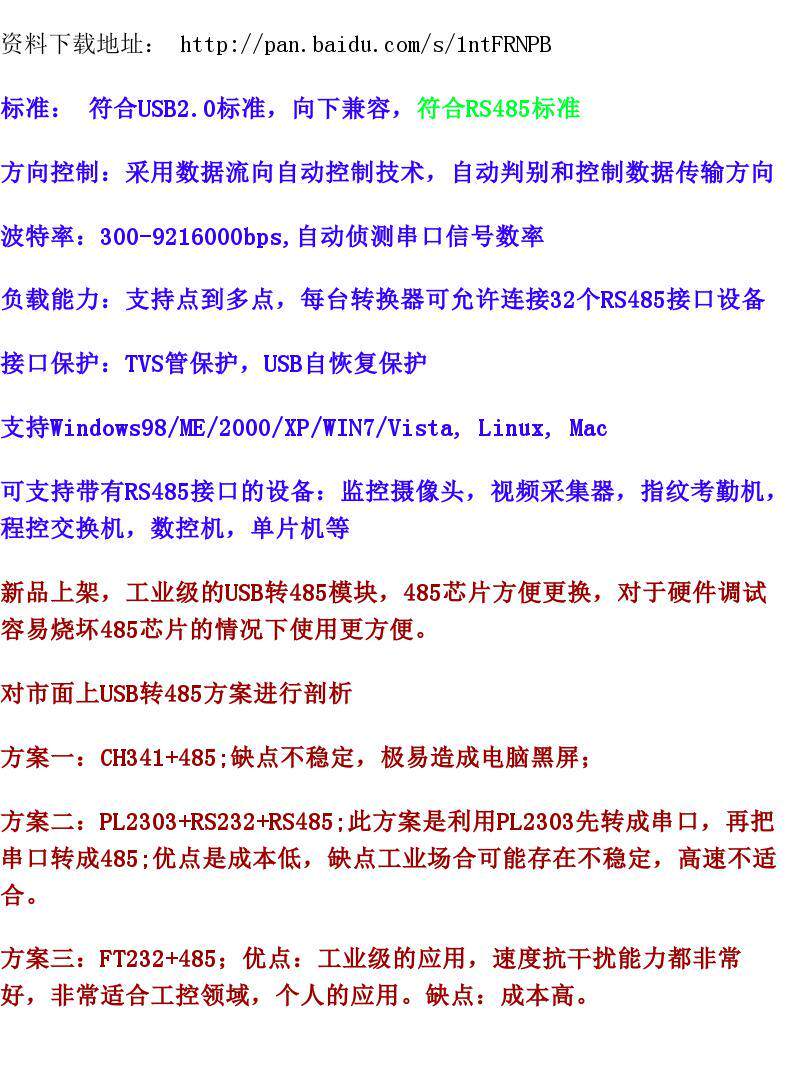 资料下载地址： http://pan.baidu.com/s/1ntFRNPB

标准： 符合USB2.0标准，向下兼容，符合RS485标准

方向控制：采用数据流向自动控制技术，自动判别和控制数据传输方向

波特率：300-9216000bps,自动侦测串口信号数率

负载能力：支持点到多点，每台转换器可允许连接32个RS485接口设备

接口保护：TVS管保护，USB自恢复保护

支持Windows98/ME/2000/XP/WIN7/Vista, Linux, Mac

可支持带有RS485接口的设备：监控摄像头，视频采集器，指纹考勤机，程控交换机，数控机，单片机等

新品上架，工业级的USB转485模块，485芯片方便更换，对于硬件调试容易烧坏485芯片的情况下使用更方便。

对市面上USB转485方案进行剖析

方案一：CH341+485;缺点不稳定，极易造成电脑黑屏；

方案二：PL2303+RS232+RS485;此方案是利用PL2303先转成串口，再把串口转成485;优点是成本低，缺点工业场合可能存在不稳定，高速不适合。

方案三：FT232+485；优点：工业级的应用，速度抗干扰能力都非常好，非常适合工控领域，个人的应用。缺点：成本高。